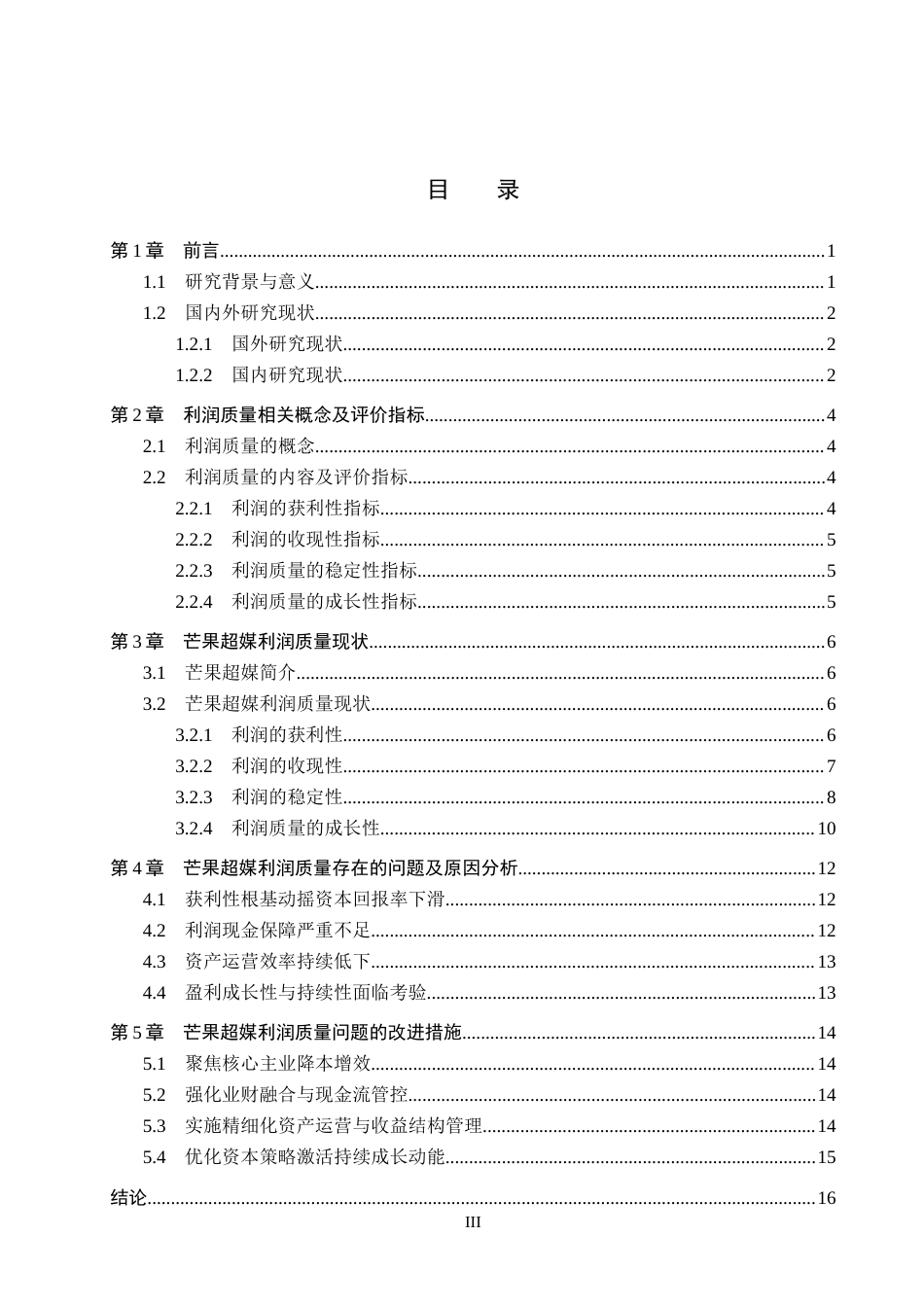 目 录

第1章 前言 1
1.1 研究背景与意义 1
1.2 国内外研究现状 2
1.2.1 国外研究现状 2
1.2.2 国内研究现状 2

第2章 利润质量相关概念及评价指标 4
2.1 利润质量的概念 4
2.2 利润质量的内容及评价指标 4
2.2.1 利润的获利性指标 4
2.2.2 利润的收现性指标 5
2.2.3 利润质量的稳定性指标 5
2.2.4 利润质量的成长性指标 5

第3章 芒果超媒利润质量现状 6
3.1 芒果超媒简介 6
3.2 芒果超媒利润质量现状 6
3.2.1 利润的获利性 6
3.2.2 利润的收现性 7
3.2.3 利润的稳定性 8
3.2.4 利润质量的成长性 10

第4章 芒果超媒利润质量存在的问题及原因分析 12
4.1 获利性根基动摇资本回报率下滑 12
4.2 利润现金保障严重不足 12
4.3 资产运营效率持续低下 13
4.4 盈利成长性与持续性面临考验 13

第5章 芒果超媒利润质量问题的改进措施 14
5.1 聚焦核心主业降本增效 14
5.2 强化业财融合与现金流管控 14
5.3 实施精细化资产运营与收益结构管理 14
5.4 优化资本策略激活持续成长动能 15

结论 16

III